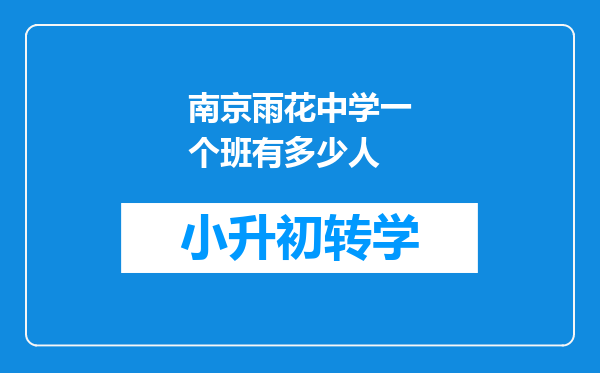 南京雨花中学一个班有多少人

小升初转学